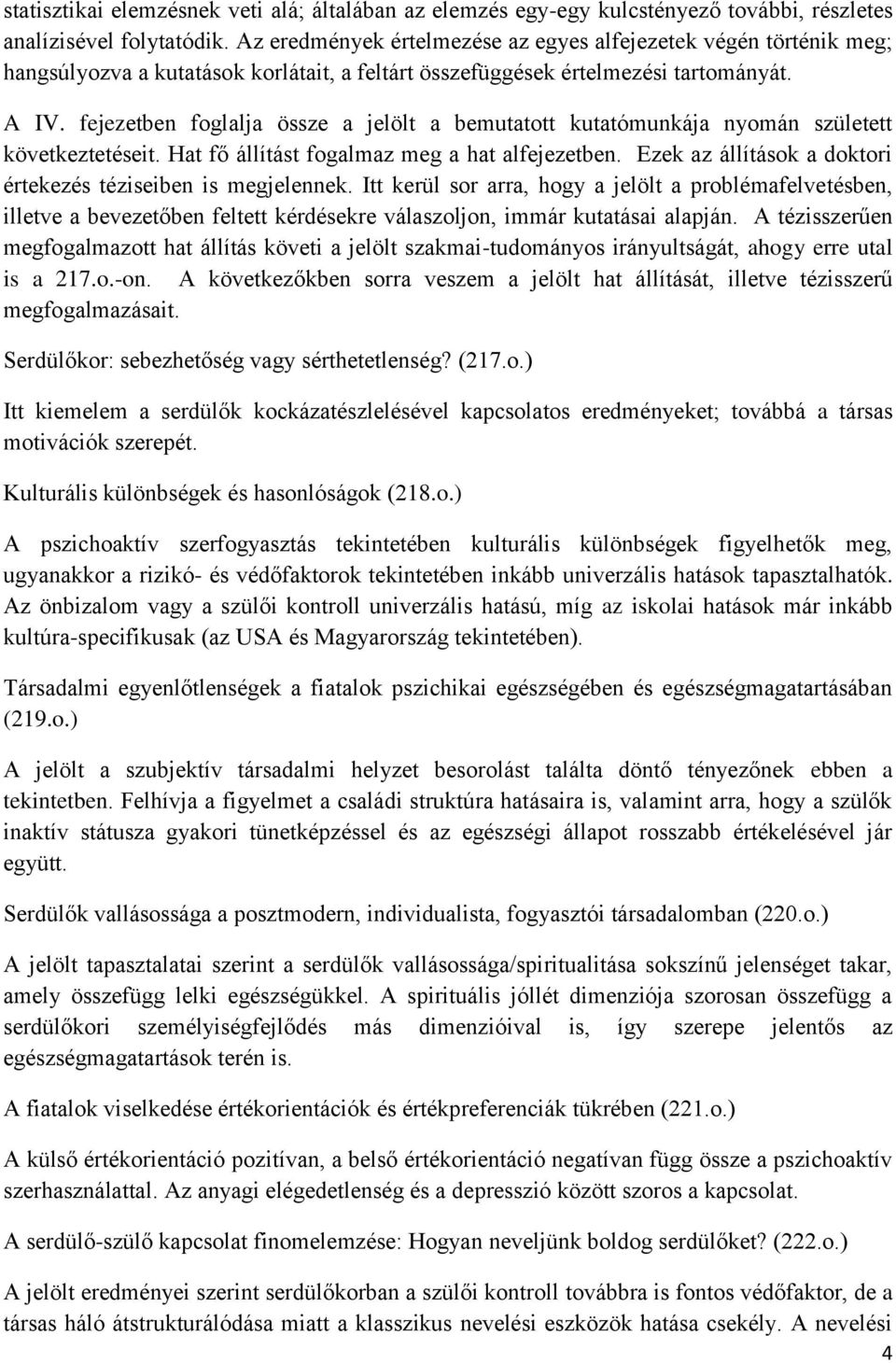 statisztikai elemzésnek veti alá; általában az elemzés egy-egy kulcstényező további, részletes analízisével folytatódik. Az eredmények értelmezése az egyes alfejezetek végén történik meg; hangsúlyozva a kutatások korlátait, a feltárt összefüggések értelmezési tartományát.

A IV. fejezetben foglalja össze a jelölt a bemutatott kutatómunkája nyomán született következtetéseit. Hat fő állítást fogalmaz meg a hat alfejezetben. Ezek az állítások a doktori értekezés téziseiben is megjelennek. Itt kerül sor arra, hogy a jelölt a problémafelvetésben, illetve a bevezetőben feltett kérdésekre válaszoljon, immár kutatásai alapján. A tézisszerűen megfogalmazott hat állítás követi a jelölt szakmai-tudományos irányultságát, ahogy erre utal is a 217.o.-on. A következőkben sorra veszem a jelölt hat állítását, illetve tézisszerű megfogalmazásait.

Serdülőkor: sebezhetőség vagy sérthetetlenség? (217.o.)

Itt kiemelem a serdülők kockázatészlelésével kapcsolatos eredményeket; továbbá a társas motivációk szerepét.

Kulturális különbségek és hasonlóságok (218.o.)

A pszichoaktív szerfogyasztás tekintetében kulturális különbségek figyelhetők meg, ugyanakkor a rizikó- és védőfaktorok tekintetében inkább univerzális hatások tapasztalhatók. Az önbizalom vagy a szülői kontroll univerzális hatású, míg az iskolai hatások már inkább kultúra-specifikusak (az USA és Magyarország tekintetében).

Társadalmi egyenlőtlenségek a fiatalok pszichikai egészségében és egészségmagatartásában (219.o.)

A jelölt a szubjektív társadalmi helyzet besorolást találta döntő tényezőnek ebben a tekintetben. Felhívja a figyelmet a családi struktúra hatásaira is, valamint arra, hogy a szülők inaktív státusza gyakori tünetképzéssel és az egészségi állapot rosszabb értékelésével jár együtt.

Serdülők vallásossága a posztmodern, individualista, fogyasztói társadalomban (220.o.)

A jelölt tapasztalatai szerint a serdülők vallásossága/spiritualitása sokszínű jelenséget takar, amely összefügg lelki egészségükkel. A spirituális jóllét dimenziója szorosan összefügg a serdülőkori személyiségfejlődés más dimenzióival is, így szerepe jelentős az egészségmagatartások terén is.

A fiatalok viselkedése értékorientációk és értékpreferenciák tükrében (221.o.)

A külső értékorientáció pozitívan, a belső értékorientáció negatívan függ össze a pszichoaktív szerhasználattal. Az anyagi elégedetlenség és a depresszió között szoros a kapcsolat.

A serdülő-szülő kapcsolat finomelemzése: Hogyan neveljünk boldog serdülőket? (222.o.)

A jelölt eredményei szerint serdülőkorban a szülői kontroll továbbra is fontos védőfaktor, de a társas háló átstrukturálódása miatt a klasszikus nevelési eszközök hatása csekély. A nevelési

4